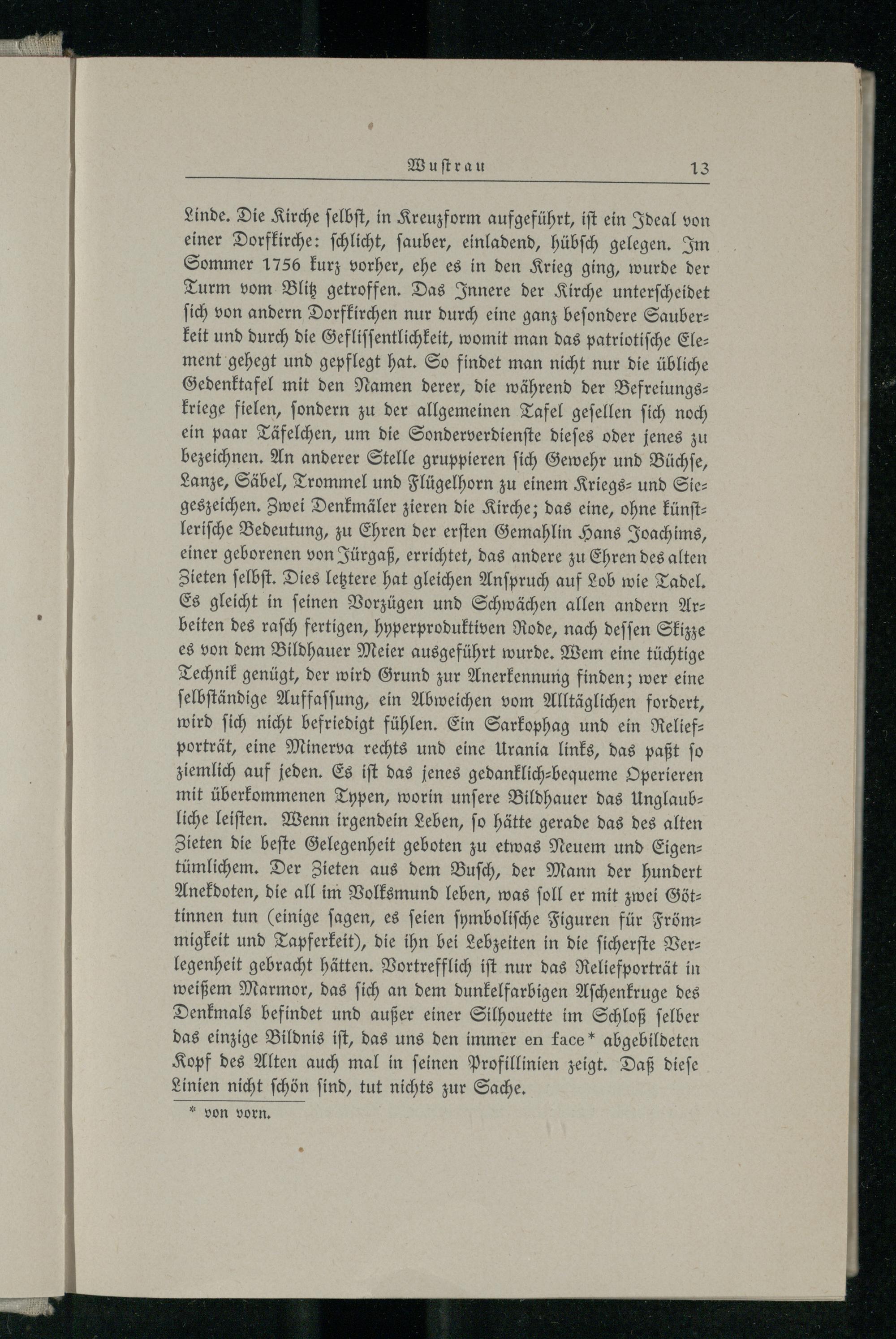 Wustrau 13

Linde. Die Kirche selbst, in Kreuzform aufgeführt, ist ein Ideal von einer Dorfkirche: schlicht, sauber, einladend, hübsch gelegen. Im Sommer 1756 kurz vorher, ehe es in den Krieg ging, wurde der Turm vom Blitz getroffen. Das Innere der Kirche unterscheidet sich von andern Dorfkirchen nur durch eine ganz besondere Sauberkeit und durch die Geflissentlichkeit, womit man das patriotische Element gehegt und gepflegt hat. So findet man nicht nur die übliche Gedenktafel mit den Namen derer, die während der Befreiungskriege fielen, sondern zu der allgemeinen Tafel gesellen sich noch ein paar Täfelchen, um die Sonderverdienste dieses oder jenes zu bezeichnen. An anderer Stelle gruppieren sich Gewehr und Büchse, Lanze, Säbel, Trommel und Flügelhorn zu einem Kriegs- und Siegeszeichen. Zwei Denkmäler zieren die Kirche; das eine, ohne künstlerische Bedeutung, zu Ehren der ersten Gemahlin Hans Joachims, einer geborenen von Jürgaß, errichtet, das andere zu Ehren des alten Zieten selbst. Dies letztere hat gleichen Anspruch auf Lob wie Tadel. Es gleicht in seinen Vorzügen und Schwächen allen andern Arbeiten des rasch fertigen, hyperproduktiven Rode, nach dessen Skizze es von dem Bildhauer Meier ausgeführt wurde. Wem eine tüchtige Technik genügt, der wird Grund zur Anerkennung finden; wer eine selbständige Auffassung, ein Abweichen vom Alltäglichen fordert, wird sich nicht befriedigt fühlen. Ein Sarkophag und ein Reliefporträt, eine Minerva rechts und eine Urania links, das paßt so ziemlich auf jeden. Es ist das jenes gedanklich-bequeme Operieren mit überkommenen Typen, worin unsere Bildhauer das Unglaubliche leisten. Wenn irgendein Leben, so hätte gerade das des alten Zieten die beste Gelegenheit geboten zu etwas Neuem und Eigentümlichem. Der Zieten aus dem Busch, der Mann der hundert Anekdoten, die all im Volksmund leben, was soll er mit zwei Göttinnen tun (einige sagen, es seien symbolische Figuren für Frömmigkeit und Tapferkeit), die ihn bei Lebzeiten in die sicherste Verlegenheit gebracht hätten. Vortrefflich ist nur das Reliefporträt in weißem Marmor, das sich an dem dunkelfarbigen Aschenkruge des Denkmals befindet und außer einer Silhouette im Schloß selber das einzige Bildnis ist, das uns den immer en face* abgebildeten Kopf des Alten auch mal in seinen Profillinien zeigt. Daß diese Linien nicht schön sind, tut nichts zur Sache.

* von vorn.